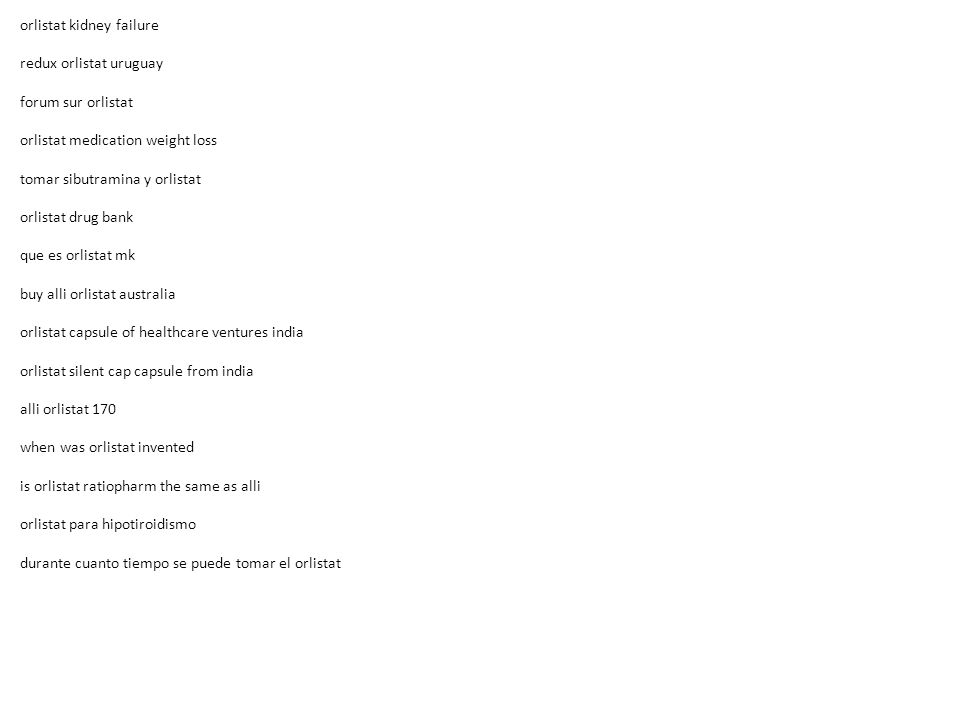 orlistat kidney failure

redux orlistat uruguay

forum sur orlistat

orlistat medication weight loss

tomar sibutramina y orlistat

orlistat drug bank

que es orlistat mk

buy alli orlistat australia

orlistat capsule of healthcare ventures india

orlistat silent cap capsule from india

alli orlistat 170

when was orlistat invented

is orlistat ratiopharm the same as alli

orlistat para hipotiroidismo

durante cuanto tiempo se puede tomar el orlistat